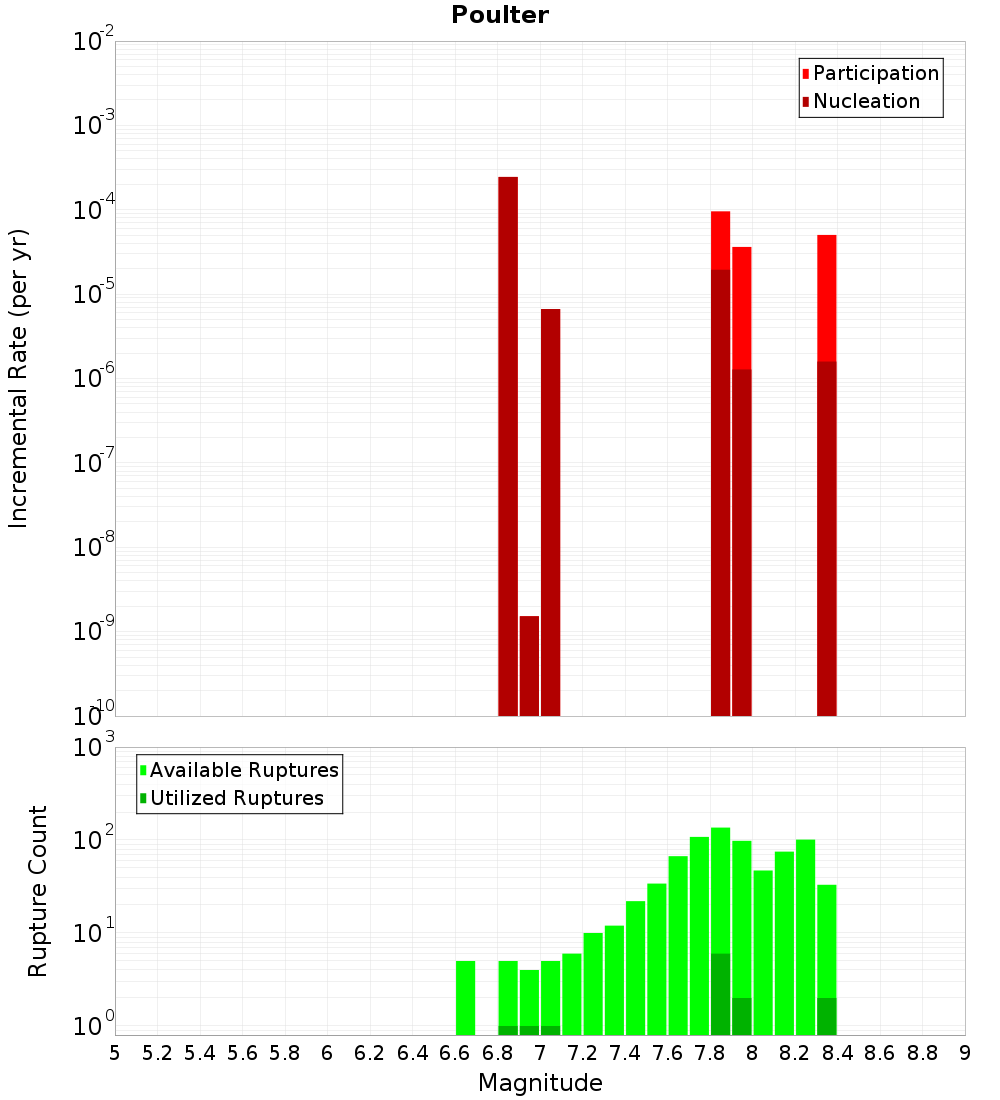 Poulter

Participation
Nucleation

Incremental Rate (per yr)

$10^{-2}$
$10^{-3}$
$10^{-4}$
$10^{-5}$
$10^{-6}$
$10^{-7}$
$10^{-8}$
$10^{-9}$
$10^{-10}$

Available Ruptures
Utilized Ruptures

Rupture Count

$10^{3}$
$10^{2}$
$10^{1}$
$10^{0}$

5 5.2 5.4 5.6 5.8 6 6.2 6.4 6.6 6.8 7 7.2 7.4 7.6 7.8 8 8.2 8.4 8.6 8.8 9

Magnitude